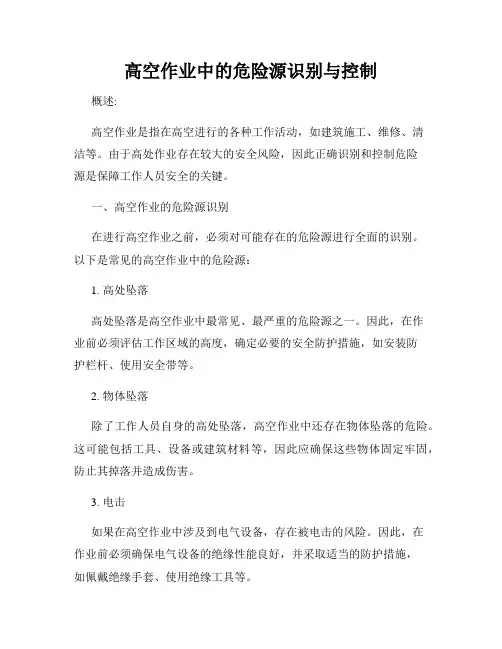 高空作业中的危险源识别与控制

概述:

高空作业是指在高空进行的各种工作活动，如建筑施工、维修、清洁等。由于高处作业存在较大的安全风险，因此正确识别和控制危险源是保障工作人员安全的关键。

一、高空作业的危险源识别

在进行高空作业之前，必须对可能存在的危险源进行全面的识别。以下是常见的高空作业中的危险源:

1. 高处坠落

高处坠落是高空作业中最常见、最严重的危险源之一。因此，在作业前必须评估工作区域的高度，确定必要的安全防护措施，如安装防护栏杆、使用安全带等。

2. 物体坠落

除了工作人员自身的高处坠落，高空作业中还存在物体坠落的危险。这可能包括工具、设备或建筑材料等，因此应确保这些物体固定牢固，防止其掉落并造成伤害。

3. 电击

如果在高空作业中涉及到电气设备，存在被电击的风险。因此，在作业前必须确保电气设备的绝缘性能良好，并采取适当的防护措施，如佩戴绝缘手套、使用绝缘工具等。